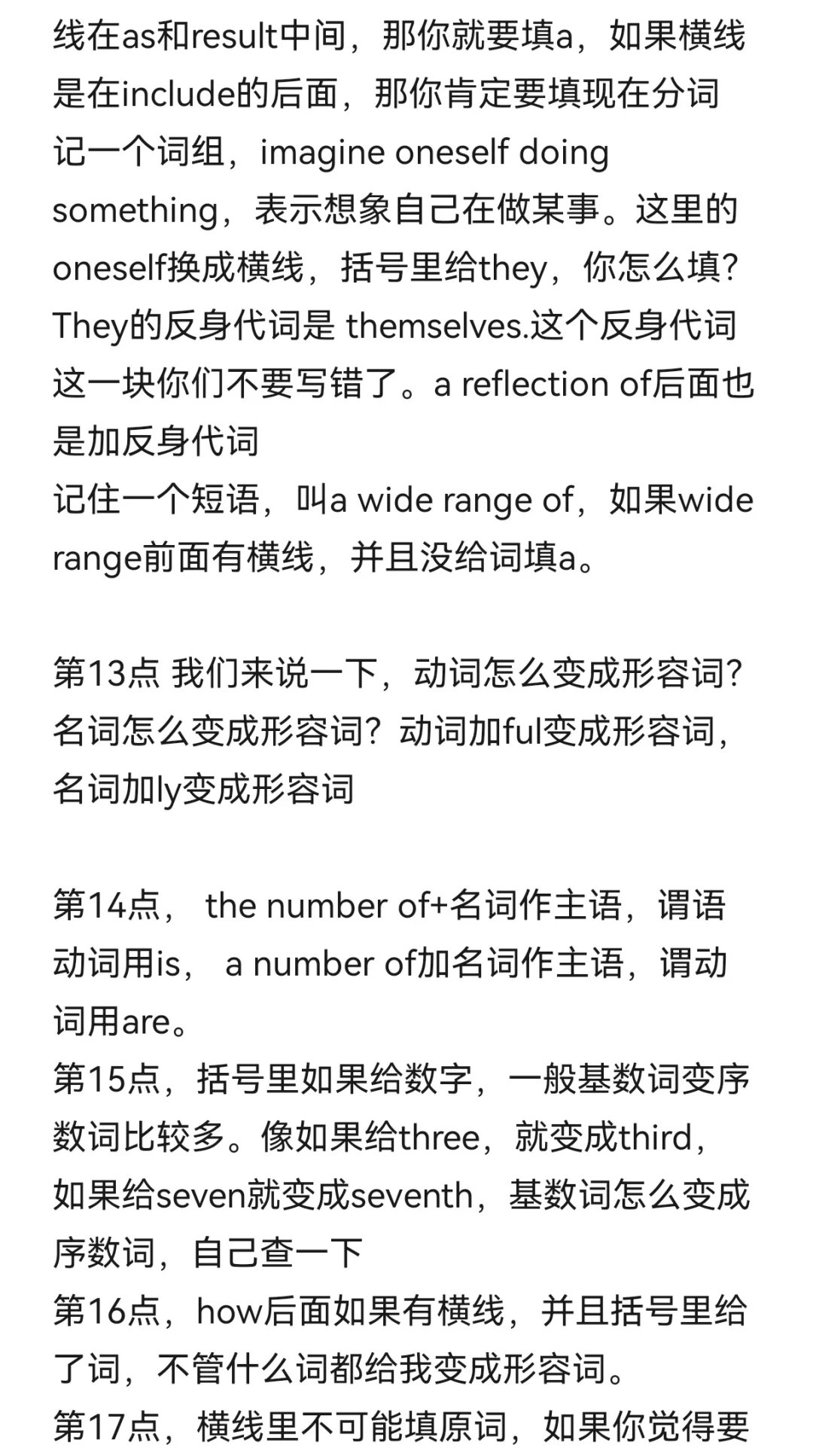 线在as和result中间，那你就要填a，如果横线是在include的后面，那你肯定要填现在分词
记一个词组，imagine oneself doing something，表示想象自己在做某事。这里的oneself换成横线，括号里给they，你怎么填？They的反身代词是 themselves.这个反身代词这一块你们不要写错了。a reflection of后面也是加反身代词
记住一个短语，叫a wide range of，如果wide range前面有横线，并且没给词填a。

第13点 我们来说一下，动词怎么变成形容词？名词怎么变成形容词？动词加ful变成形容词，名词加ly变成形容词

第14点， the number of+名词作主语，谓语动词用is， a number of加名词作主语，谓动词用are。
第15点，括号里如果给数字，一般基数词变序数词比较多。像如果给three，就变成third，如果给seven就变成seventh，基数词怎么变成序数词，自己查一下
第16点，how后面如果有横线，并且括号里给了词，不管什么词都给我变成形容词。
第17点，横线里不可能填原词，如果你觉得要